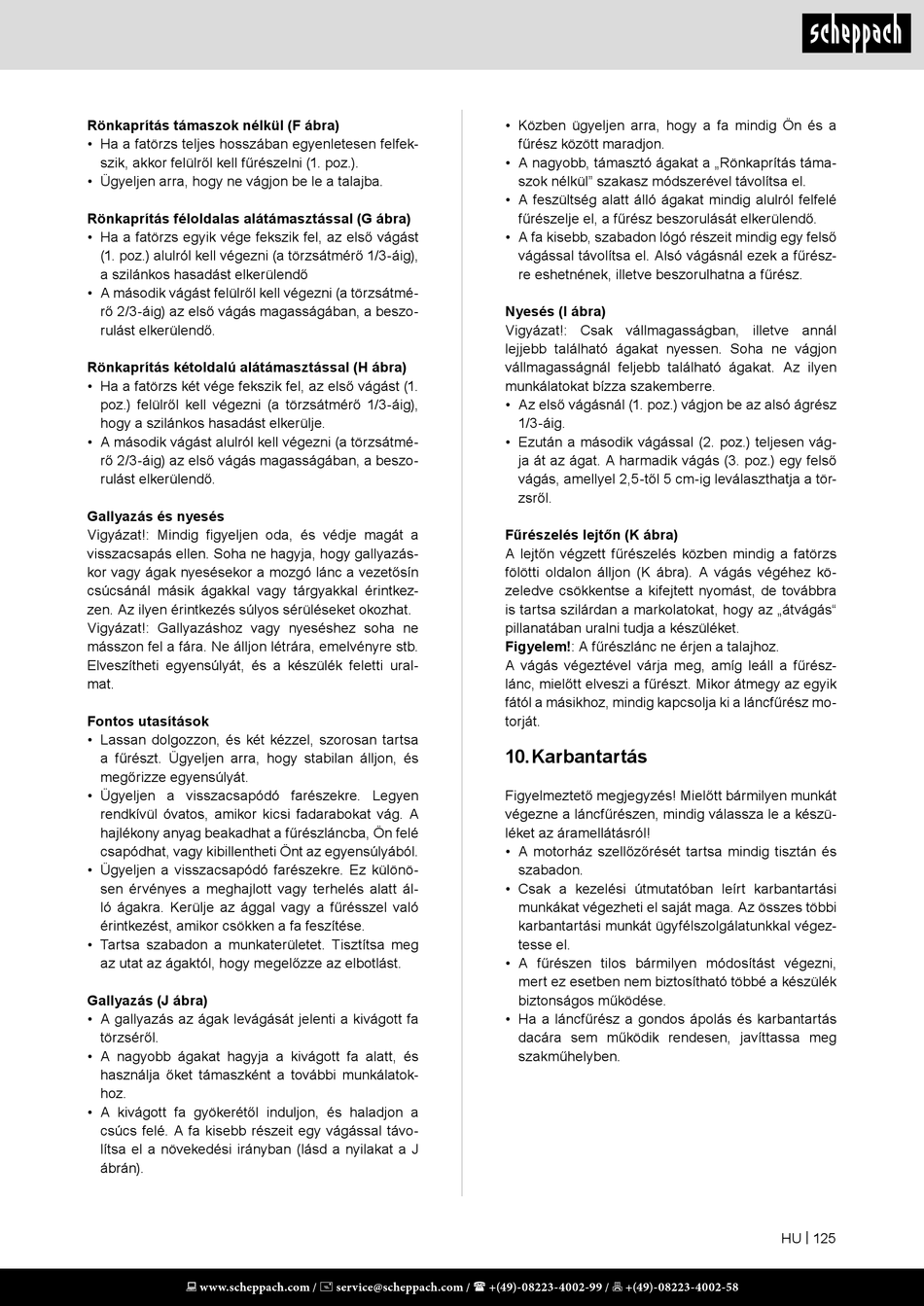 scheppach

Rönkaprítás támaszok nélkül (F ábra)
• Ha a fatörzs teljes hosszában egyenletesen felfekszik, akkor felülről kell fűrészelni (1. poz.).
• Ügyeljen arra, hogy ne vágjon be le a talajba.

Rönkaprítás féloldalas alátámasztással (G ábra)
• Ha a fatörzs egyik vége fekszik fel, az első vágást (1. poz.) alulról kell végezni (a törzsátmérő 1/3-áig), a szilánkos hasadást elkerülendő
• A második vágást felülről kell végezni (a törzsátmérő 2/3-áig) az első vágás magasságában, a beszorulást elkerülendő.

Rönkaprítás kétoldalú alátámasztással (H ábra)
• Ha a fatörzs két vége fekszik fel, az első vágást (1. poz.) felülről kell végezni (a törzsátmérő 1/3-áig), hogy a szilánkos hasadást elkerülje.
• A második vágást alulról kell végezni (a törzsátmérő 2/3-áig) az első vágás magasságában, a beszorulást elkerülendő.

Gallyazás és nyesés
Vigyázat!: Mindig figyeljen oda, és védje magát a visszacsapás ellen. Soha ne hagyja, hogy gallyazáskor vagy ágak nyesésekor a mozgó lánc a vezetősín csúcsánál másik ágakkal vagy tárgyakkal érintkezzen. Az ilyen érintkezés súlyos sérüléseket okozhat.
Vigyázat!: Gallyazáshoz vagy nyeséshez soha ne másszon fel a fára. Ne álljon létrára, emelvényre stb. Elveszítheti egyensúlyát, és a készülék feletti uralmat.

Fontos utasítások
• Lassan dolgozzon, és két kézzel, szorosan tartsa a fűrészt. Ügyeljen arra, hogy stabilan álljon, és megőrizze egyensúlyát.
• Ügyeljen a visszacsapódó farészekre. Legyen rendkívül óvatos, amikor kicsi fadarabokat vág. A hajlékony anyag beakadhat a fűrészláncba, Ön felé csapódhat, vagy kibillentheti Önt az egyensúlyából.
• Ügyeljen a visszacsapódó farészekre. Ez különösen érvényes a meghajlott vagy terhelés alatt álló ágakra. Kerülje az ággal vagy a fűrésszel való érintkezést, amikor csökken a fa feszítése.
• Tartsa szabadon a munkaterületet. Tisztítsa meg az utat az ágaktól, hogy megelőzze az elbotlást.

Gallyazás (J ábra)
• A gallyazás az ágak levágását jelenti a kivágott fa törzséről.
• A nagyobb ágakat hagyja a kivágott fa alatt, és használja őket támaszként a további munkálatokhoz.
• A kivágott fa gyökerétől induljon, és haladjon a csúcs felé. A fa kisebb részeit egy vágással távolítsa el a növekedési irányban (lásd a nyilakat a J ábrán).

• Közben ügyeljen arra, hogy a fa mindig Ön és a fűrész között maradjon.
• A nagyobb, támasztó ágakat a „Rönkaprítás támaszok nélkül” szakasz módszerével távolítsa el.
• A feszültség alatt álló ágakat mindig alulról felfelé fűrészelje el, a fűrész beszorulását elkerülendő.
• A fa kisebb, szabadon lógó részeit mindig egy felső vágással távolítsa el. Alsó vágásnál ezek a fűrészre eshetnének, illetve beszorulhatna a fűrész.

Nyesés (I ábra)
Vigyázat!: Csak vállmagasságban, illetve annál lejjebb található ágakat nyessen. Soha ne vágjon vállmagasságnál feljebb található ágakat. Az ilyen munkálatokat bízza szakemberre.
• Az első vágásnál (1. poz.) vágjon be az alsó ágrész 1/3-áig.
• Ezután a második vágással (2. poz.) teljesen vágja át az ágat. A harmadik vágás (3. poz.) egy felső vágás, amellyel 2,5-től 5 cm-ig leválaszthatja a törzsről.

Fűrészelés lejtőn (K ábra)
A lejtőn végzett fűrészelés közben mindig a fatörzs fölötti oldalon álljon (K ábra). A vágás végéhez közeledve csökkentse a kifejtett nyomást, de továbbra is tartsa szilárdan a markolatokat, hogy az „átvágás“ pillanatában uralni tudja a készüléket.
Figyelem!: A fűrészlánc ne érjen a talajhoz.
A vágás végeztével várja meg, amíg leáll a fűrészlánc, mielőtt elveszi a fűrészt. Mikor átmegy az egyik fától a másikhoz, mindig kapcsolja ki a láncfűrész motorját.

10. Karbantartás

Figyelmeztető megjegyzés! Mielőtt bármilyen munkát végezne a láncfűrészen, mindig válassza le a készüléket az áramellátásról!
• A motorház szellőzőrését tartsa mindig tisztán és szabadon.
• Csak a kezelési útmutatóban leírt karbantartási munkákat végezheti el saját maga. Az összes többi karbantartási munkát ügyfélszolgálatunkkal végeztesse el.
• A fűrészen tilos bármilyen módosítást végezni, mert ez esetben nem biztosítható többé a készülék biztonságos működése.
• Ha a láncfűrész a gondos ápolás és karbantartás dacára sem működik rendesen, javíttassa meg szakműhelyben.

HU | 125

www.scheppach.com / service@scheppach.com / +(49)-08223-4002-99 / +(49)-08223-4002-58